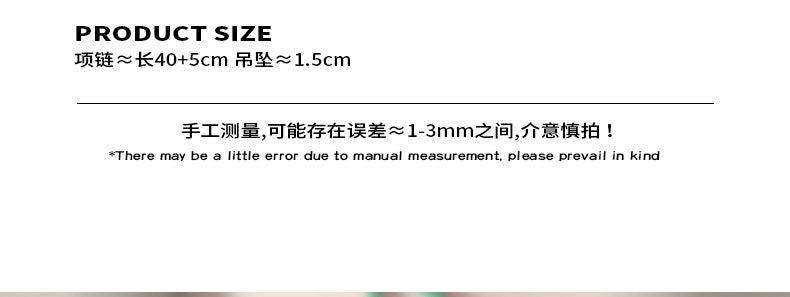 PRODUCT SIZE
项链≈长40+5cm 吊坠≈1.5cm

手工测量,可能存在误差≈1-3mm之间,介意慎拍！
*There may be a little error due to manual measurement, please prevail in kind